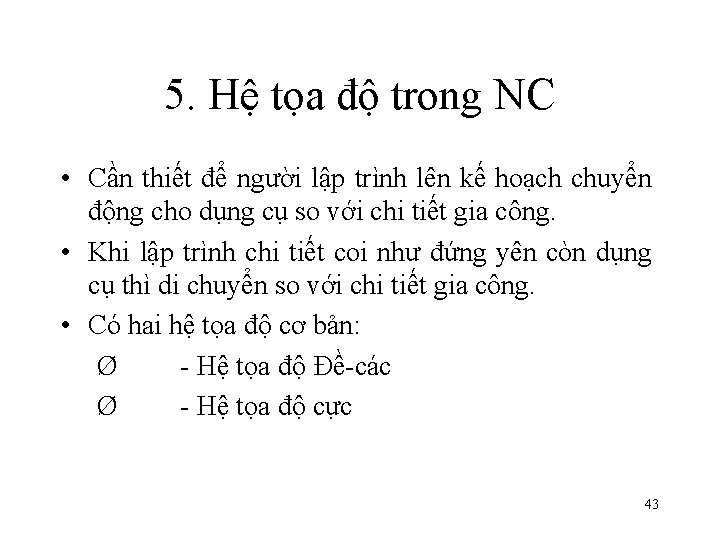 5. Hệ tọa độ trong NC

• Cần thiết để người lập trình lên kế hoạch chuyển động cho dụng cụ so với chi tiết gia công.

• Khi lập trình chi tiết coi như đứng yên còn dụng cụ thì di chuyển so với chi tiết gia công.

• Có hai hệ tọa độ cơ bản:

Ø - Hệ tọa độ Đề-các

Ø - Hệ tọa độ cực

43